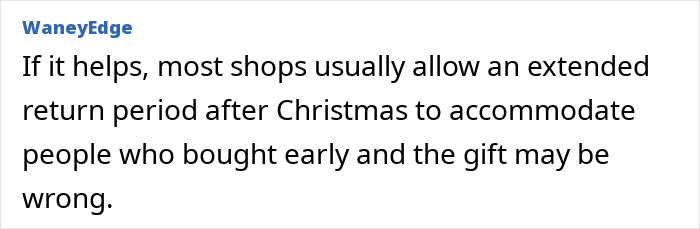 WaneyEdge

If it helps, most shops usually allow an extended return period after Christmas to accommodate people who bought early and the gift may be wrong.